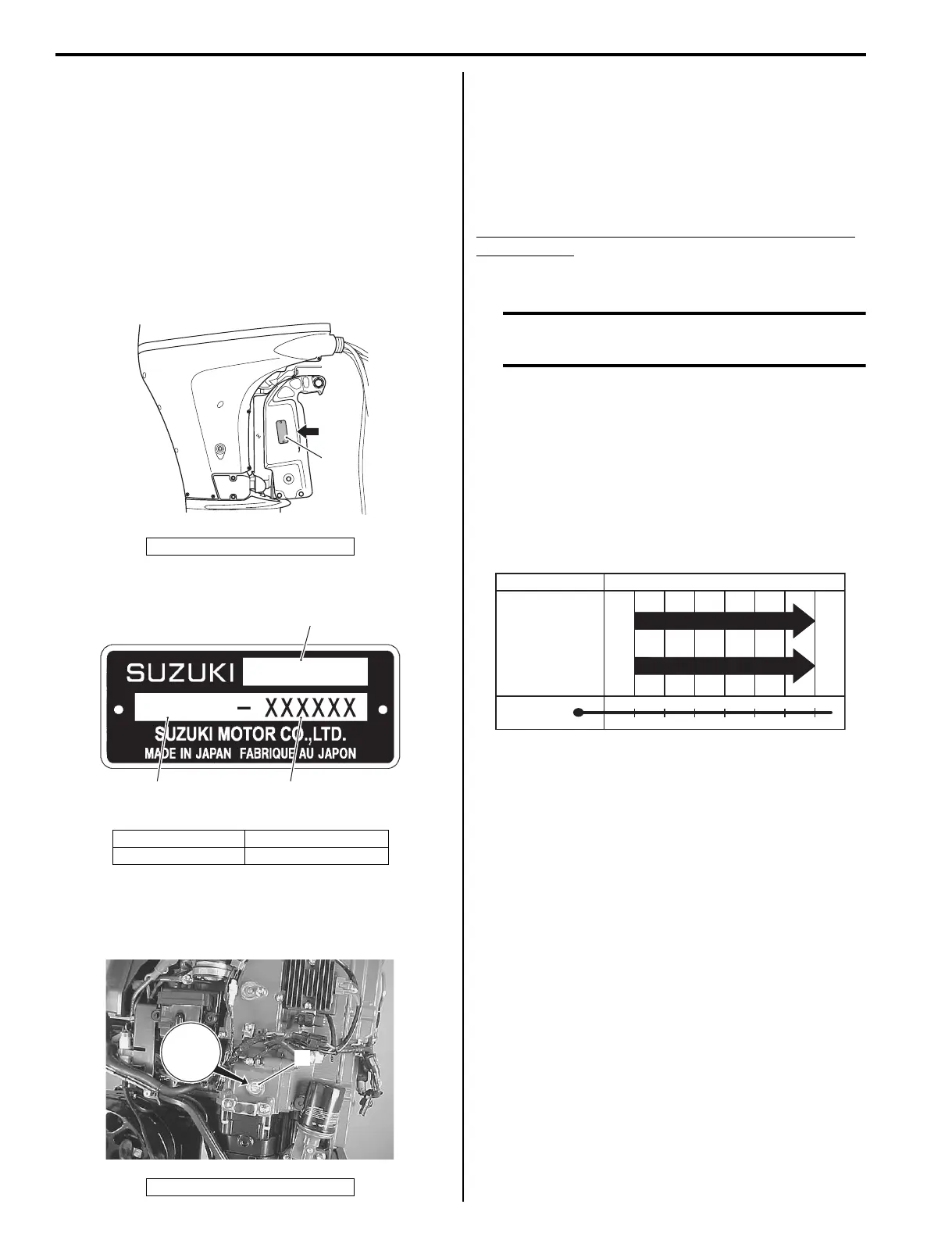 SUZUKI

- XXXXXX

SUZUKI MOTOR CO.,LTD.
MADE IN JAPAN FABRIQUE AU JAPON